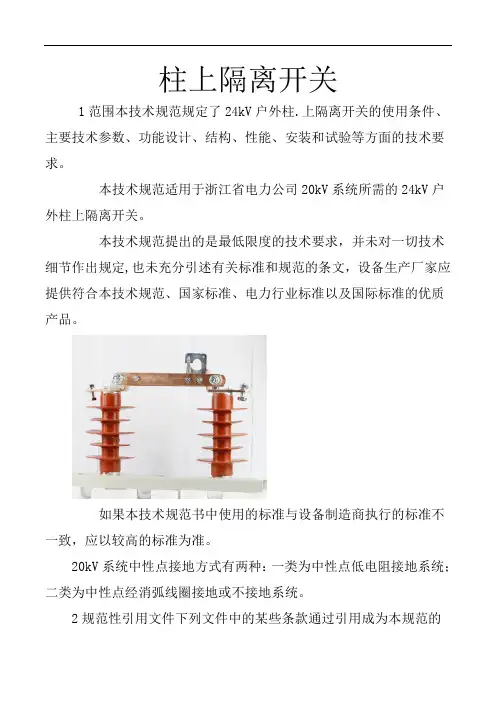 柱上隔离开关

1 范围本技术规范规定了 24kV 户外柱.上隔离开关的使用条件、主要技术参数、功能设计、结构、性能、安装和试验等方面的技术要求。

本技术规范适用于浙江省电力公司 20kV 系统所需的 24kV 户外柱上隔离开关。

本技术规范提出的是最低限度的技术要求，并未对一切技术细节作出规定,也未充分引述有关标准和规范的条文，设备生产厂家应提供符合本技术规范、国家标准、电力行业标准以及国际标准的优质产品。

如果本技术规范书中使用的标准与设备制造商执行的标准不一致，应以较高的标准为准。

20kV 系统中性点接地方式有两种：一类为中性点低电阻接地系统；二类为中性点经消弧线圈接地或不接地系统。

2 规范性引用文件下列文件中的某些条款通过引用成为本规范的